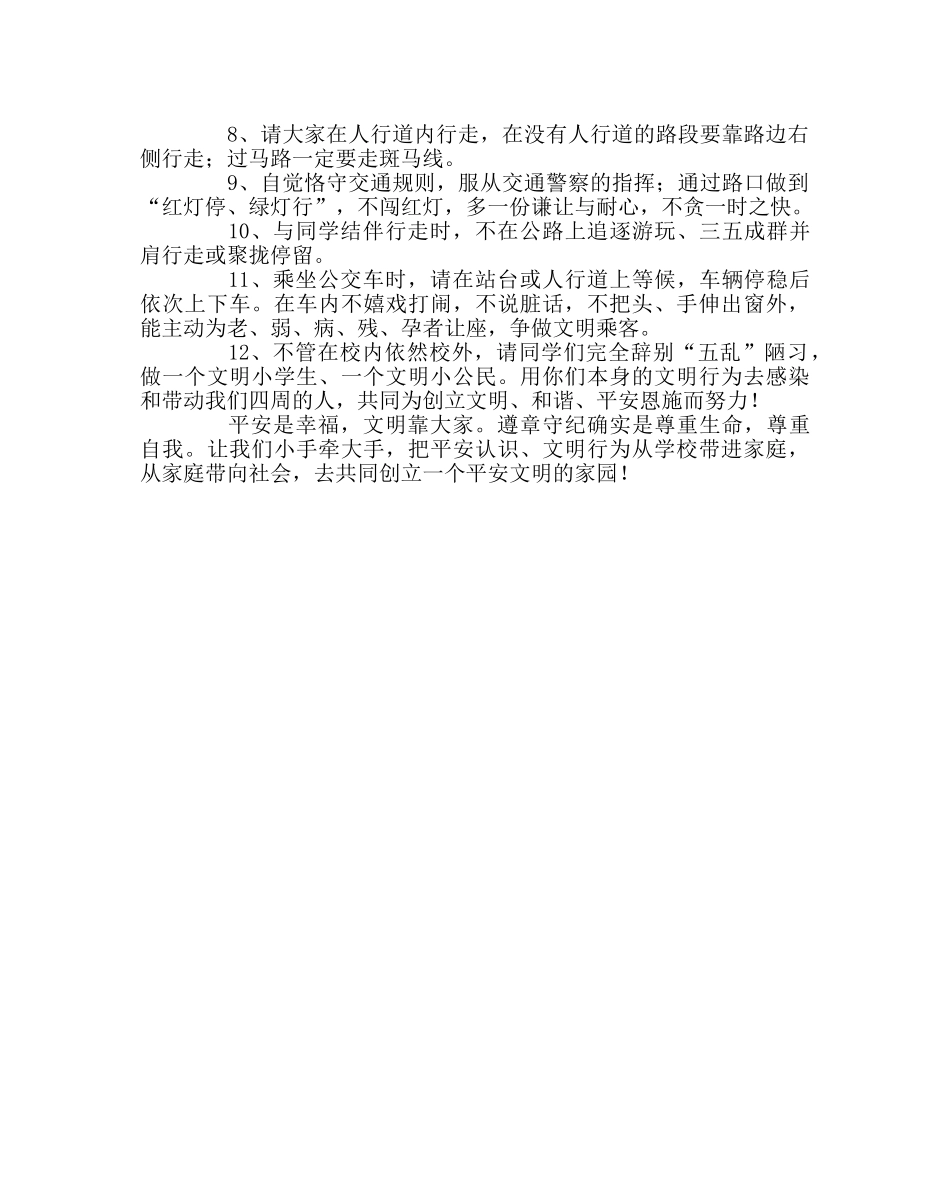 8、请大家在人行道内行走，在没有人行道的路段要靠路边右侧行走；过马路一定要走斑马线。

9、自觉恪守交通规则，服从交通警察的指挥；通过路口做到“红灯停、绿灯行”，不闯红灯，多一份谦让与耐心，不贪一时之快。

10、与同学结伴行走时，不在公路上追逐游玩、三五成群并肩行走或聚拢停留。

11、乘坐公交车时，请在站台或人行道上等候，车辆停稳后依次上下车。在车内不嬉戏打闹，不说脏话，不把头、手伸出窗外，能主动为老、弱、病、残、孕者让座，争做文明乘客。

12、不管在校内依然校外，请同学们完全辞别“五乱”陋习，做一个文明小学生、一个文明小公民。用你们本身的文明行为去感染和带动我们四周的人，共同为创立文明、和谐、平安恩施而努力！

平安是幸福，文明靠大家。遵章守纪确实是尊重生命，尊重自我。让我们小手牵大手，把平安认识、文明行为从学校带进家庭，从家庭带向社会，去共同创立一个平安文明的家园！